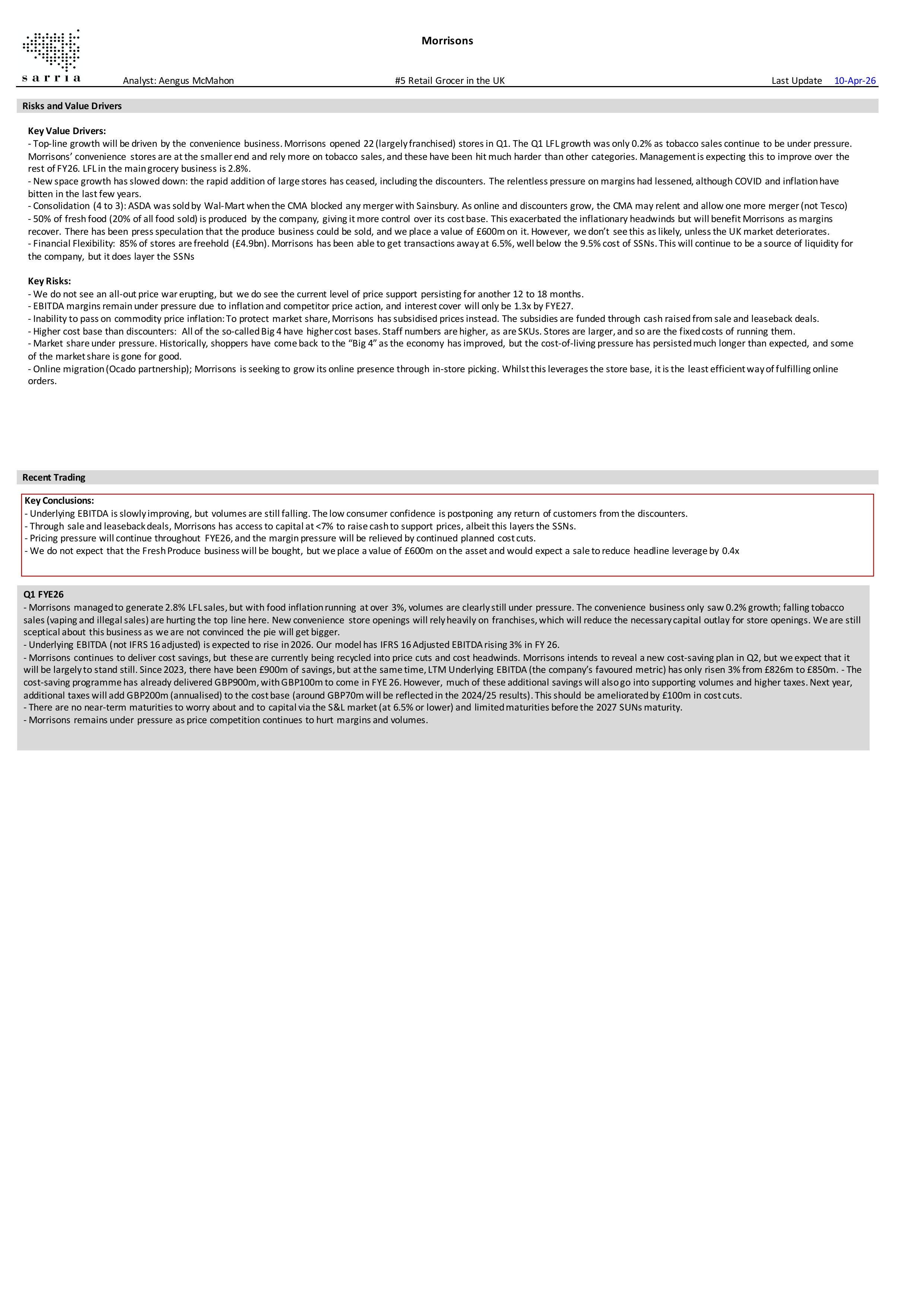 sarria

Morrisons

Analyst: Aengus McMahon #5 Retail Grocer in the UK Last Update 10-Apr-26

Risks and Value Drivers

Key Value Drivers:
- Top-line growth will be driven by the convenience business. Morrisons opened 22 (largely franchised) stores in Q1. The Q1 LFL growth was only 0.2% as tobacco sales continue to be under pressure. Morrisons' convenience stores are at the smaller end and rely more on tobacco sales, and these have been hit much harder than other categories. Management is expecting this to improve over the rest of FY26. LFL in the main grocery business is 2.8%.
- New space growth has slowed down: the rapid addition of large stores has ceased, including the discounters. The relentless pressure on margins had lessened, although COVID and inflation have bitten in the last few years.
- Consolidation (4 to 3): ASDA was sold by Wal-Mart when the CMA blocked any merger with Sainsbury. As online and discounters grow, the CMA may relent and allow one more merger (not Tesco)
- 50% of fresh food (20% of all food sold) is produced by the company, giving it more control over its cost base. This exacerbated the inflationary headwinds but will benefit Morrisons as margins recover. There has been press speculation that the produce business could be sold, and we place a value of £600m on it. However, we don't see this as likely, unless the UK market deteriorates.
- Financial Flexibility: 85% of stores are freehold (£4.9bn). Morrisons has been able to get transactions away at 6.5%, well below the 9.5% cost of SSNs. This will continue to be a source of liquidity for the company, but it does layer the SSNs

Key Risks:
- We do not see an all-out price war erupting, but we do see the current level of price support persisting for another 12 to 18 months.
- EBITDA margins remain under pressure due to inflation and competitor price action, and interest cover will only be 1.3x by FYE27.
- Inability to pass on commodity price inflation: To protect market share, Morrisons has subsidised prices instead. The subsidies are funded through cash raised from sale and leaseback deals.
- Higher cost base than discounters: All of the so-called Big 4 have higher cost bases. Staff numbers are higher, as are SKUs. Stores are larger, and so are the fixed costs of running them.
- Market share under pressure. Historically, shoppers have come back to the "Big 4" as the economy has improved, but the cost-of-living pressure has persisted much longer than expected, and some of the market share is gone for good.
- Online migration (Ocado partnership); Morrisons is seeking to grow its online presence through in-store picking. Whilst this leverages the store base, it is the least efficient way of fulfilling online orders.

Recent Trading

Key Conclusions:
- Underlying EBITDA is slowly improving, but volumes are still falling. The low consumer confidence is postponing any return of customers from the discounters.
- Through sale and leaseback deals, Morrisons has access to capital at <7% to raise cash to support prices, albeit this layers the SSNs.
- Pricing pressure will continue throughout FYE26, and the margin pressure will be relieved by continued planned cost cuts.
- We do not expect that the Fresh Produce business will be bought, but we place a value of £600m on the asset and would expect a sale to reduce headline leverage by 0.4x

Q1 FYE26
- Morrisons managed to generate 2.8% LFL sales, but with food inflation running at over 3%, volumes are clearly still under pressure. The convenience business only saw 0.2% growth; falling tobacco sales (vaping and illegal sales) are hurting the top line here. New convenience store openings will rely heavily on franchises, which will reduce the necessary capital outlay for store openings. We are still sceptical about this business as we are not convinced the pie will get bigger.
- Underlying EBITDA (not IFRS 16 adjusted) is expected to rise in 2026. Our model has IFRS 16 Adjusted EBITDA rising 3% in FY 26.
- Morrisons continues to deliver cost savings, but these are currently being recycled into price cuts and cost headwinds. Morrisons intends to reveal a new cost-saving plan in Q2, but we expect that it will be largely to stand still. Since 2023, there have been £900m of savings, but at the same time, LTM Underlying EBITDA (the company's favoured metric) has only risen 3% from £826m to £850m. - The cost-saving programme has already delivered GBP900m, with GBP100m to come in FYE 26. However, much of these additional savings will also go into supporting volumes and higher taxes. Next year, additional taxes will add GBP200m (annualised) to the cost base (around GBP70m will be reflected in the 2024/25 results). This should be ameliorated by £100m in cost cuts.
- There are no near-term maturities to worry about and to capital via the S&L market (at 6.5% or lower) and limited maturities before the 2027 SUNs maturity.
- Morrisons remains under pressure as price competition continues to hurt margins and volumes.